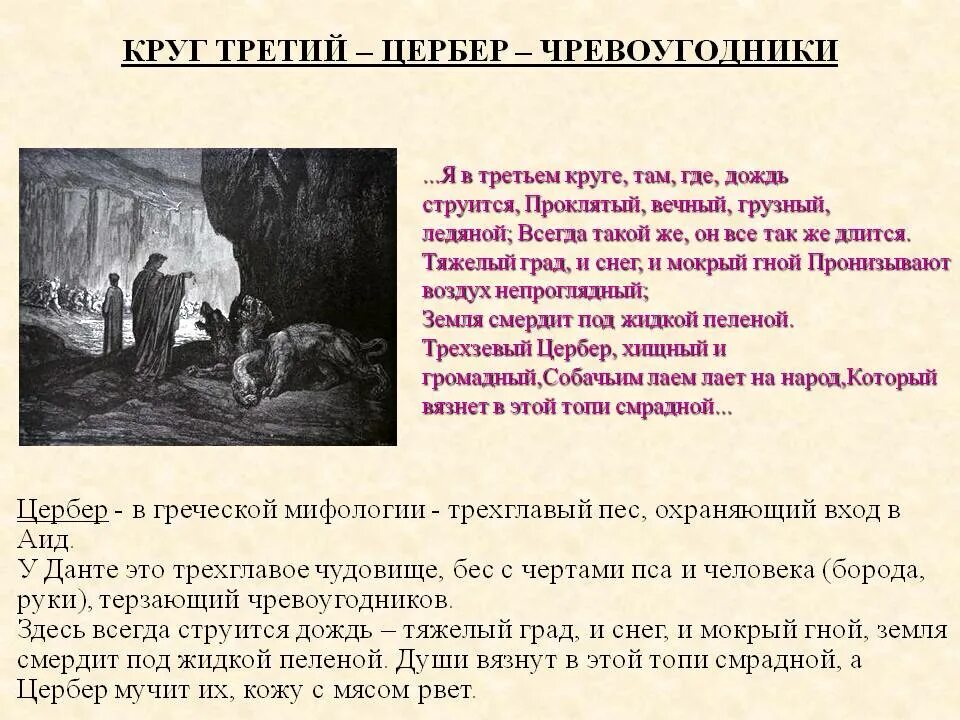 КРУГ ТРЕТИЙ – ЦЕРБЕР – ЧРЕВОУГОДНИКИ

...Я в третьем круге, там, где, дождь струится, Проклятый, вечный, грузный, ледяной; Всегда такой же, он все так же длится. Тяжелый град, и снег, и мокрый гной Пронизывают воздух непроглядный; Земля смердит под жидкой пеленой. Трехзевый Цербер, хищный и громадный,Собачьим лаем лает на народ,Который вязнет в этой топи смрадной...

Цербер - в греческой мифологии - трехглавый пес, охраняющий вход в Аид.
У Данте это трехглавое чудовище, бес с чертами пса и человека (борода, руки), терзающий чревоугодников.
Здесь всегда струится дождь – тяжелый град, и снег, и мокрый гной, земля смердит под жидкой пеленой. Души вязнут в этой топи смрадной, а Цербер мучит их, кожу с мясом рвет.